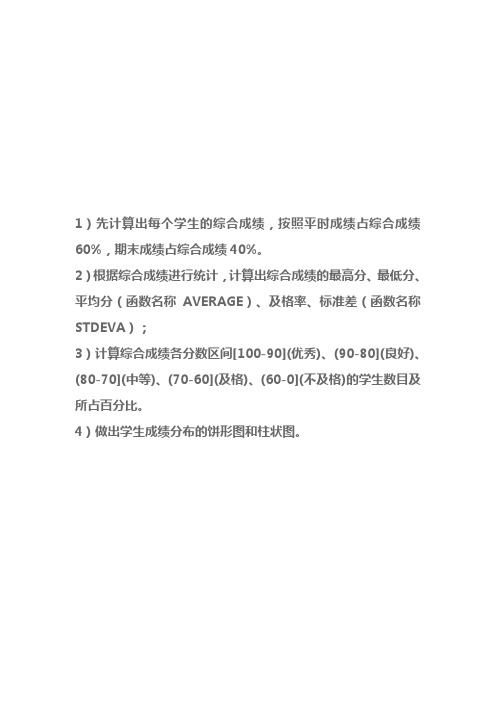 1）先计算出每个学生的综合成绩，按照平时成绩占综合成绩60%，期末成绩占综合成绩40%。

2）根据综合成绩进行统计，计算出综合成绩的最高分、最低分、平均分（函数名称 AVERAGE）、及格率、标准差（函数名称 STDEVA）；

3）计算综合成绩各分数区间[100-90](优秀)、(90-80](良好)、(80-70](中等)、(70-60](及格)、(60-0](不及格)的学生数目及所占百分比。

4）做出学生成绩分布的饼形图和柱状图。